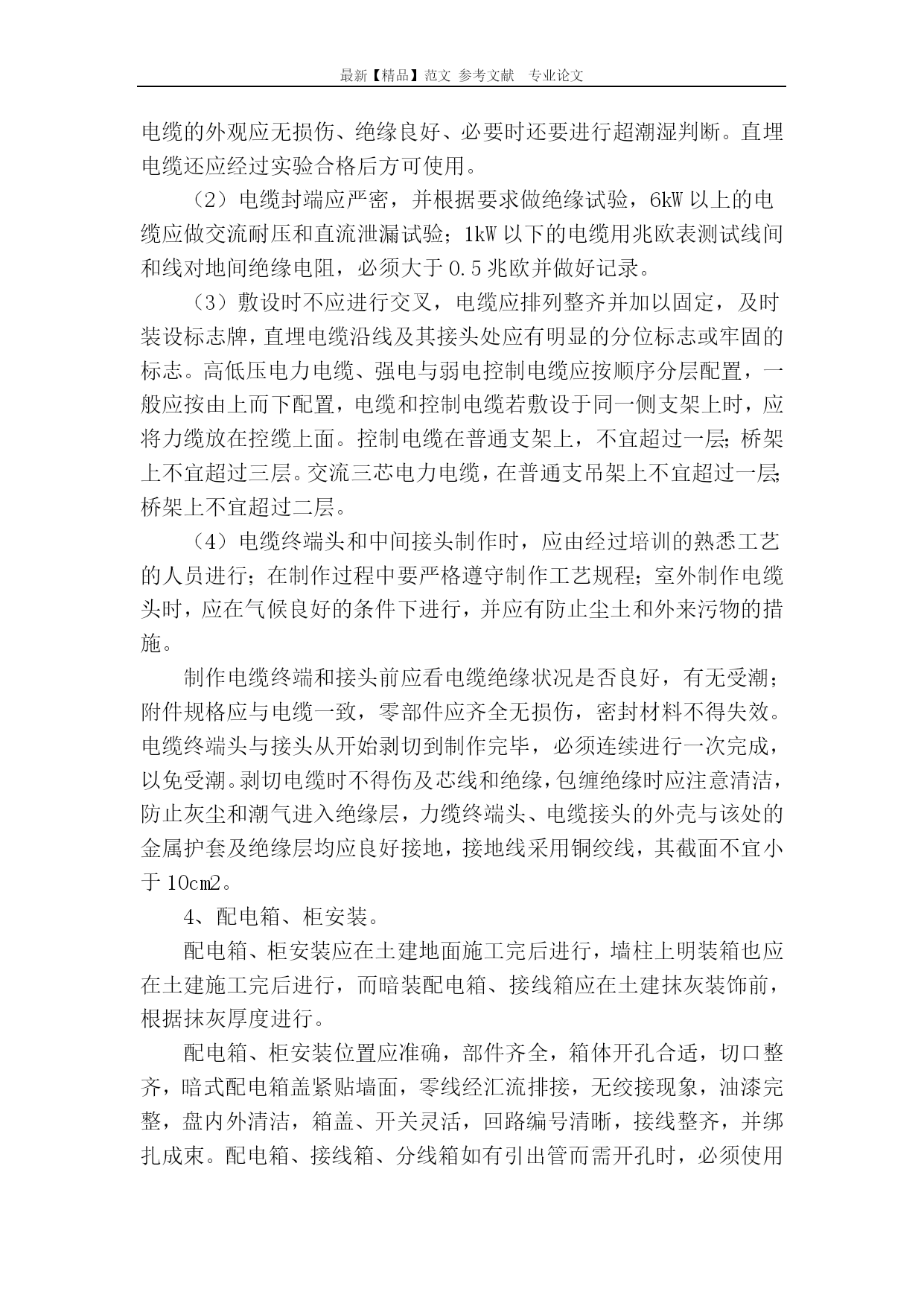 最新【精品】范文 参考文献 专业论文

电缆的外观应无损伤、绝缘良好、必要时还要进行超潮湿判断。直埋电缆还应经过实验合格后方可使用。

（2）电缆封端应严密，并根据要求做绝缘试验，6kW 以上的电缆应做交流耐压和直流泄漏试验；1kW 以下的电缆用兆欧表测试线间和线对地间绝缘电阻，必须大于 0.5 兆欧并做好记录。

（3）敷设时不应进行交叉，电缆应排列整齐并加以固定，及时装设标志牌，直埋电缆沿线及其接头处应有明显的分位标志或牢固的标志。高低压电力电缆、强电与弱电控制电缆应按顺序分层配置，一般应按由上而下配置，电缆和控制电缆若敷设于同一侧支架上时，应将力缆放在控缆上面。控制电缆在普通支架上，不宜超过一层；桥架上不宜超过三层。交流三芯电力电缆，在普通支吊架上不宜超过一层；桥架上不宜超过二层。

（4）电缆终端头和中间接头制作时，应由经过培训的熟悉工艺的人员进行；在制作过程中要严格遵守制作工艺规程；室外制作电缆头时，应在气候良好的条件下进行，并应有防止尘土和外来污物的措施。

制作电缆终端和接头前应看电缆绝缘状况是否良好，有无受潮；附件规格应与电缆一致，零部件应齐全无损伤，密封材料不得失效。电缆终端头与接头从开始剥切到制作完毕，必须连续进行一次完成，以免受潮。剥切电缆时不得伤及芯线和绝缘，包缠绝缘时应注意清洁，防止灰尘和潮气进入绝缘层，力缆终端头、电缆接头的外壳与该处的金属护套及绝缘层均应良好接地，接地线采用铜绞线，其截面不宜小于 10cm2。

4、配电箱、柜安装。

配电箱、柜安装应在土建地面施工完后进行，墙柱上明装箱也应在土建施工完后进行，而暗装配电箱、接线箱应在土建抹灰装饰前，根据抹灰厚度进行。

配电箱、柜安装位置应准确，部件齐全，箱体开孔合适，切口整齐，暗式配电箱盖紧贴墙面，零线经汇流排接，无绞接现象，油漆完整，盘内外清洁，箱盖、开关灵活，回路编号清晰，接线整齐，并绑扎成束。配电箱、接线箱、分线箱如有引出管而需开孔时，必须使用